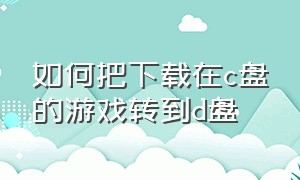 如何把下载在c盘的游戏转到d盘